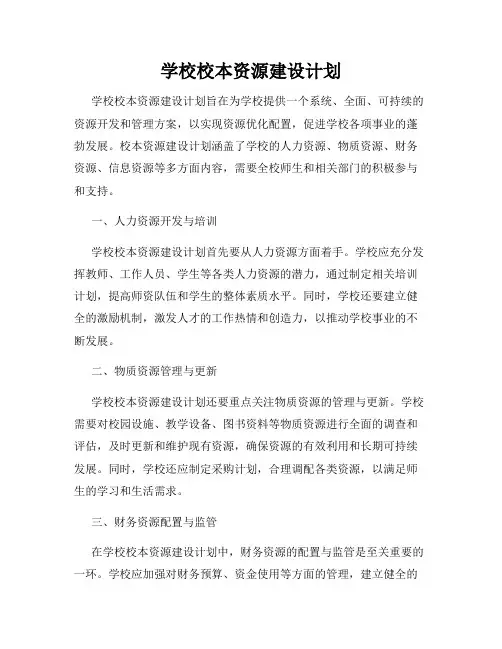 学校校本资源建设计划

学校校本资源建设计划旨在为学校提供一个系统、全面、可持续的资源开发和管理方案，以实现资源优化配置，促进学校各项事业的蓬勃发展。校本资源建设计划涵盖了学校的人力资源、物质资源、财务资源、信息资源等多方面内容，需要全校师生和相关部门的积极参与和支持。

一、人力资源开发与培训

学校校本资源建设计划首先要从人力资源方面着手。学校应充分发挥教师、工作人员、学生等各类人力资源的潜力，通过制定相关培训计划，提高师资队伍和学生的整体素质水平。同时，学校还要建立健全的激励机制，激发人才的工作热情和创造力，以推动学校事业的不断发展。

二、物质资源管理与更新

学校校本资源建设计划还要重点关注物质资源的管理与更新。学校需要对校园设施、教学设备、图书资料等物质资源进行全面的调查和评估，及时更新和维护现有资源，确保资源的有效利用和长期可持续发展。同时，学校还应制定采购计划，合理调配各类资源，以满足师生的学习和生活需求。

三、财务资源配置与监管

在学校校本资源建设计划中，财务资源的配置与监管是至关重要的一环。学校应加强对财务预算、资金使用等方面的管理，建立健全的